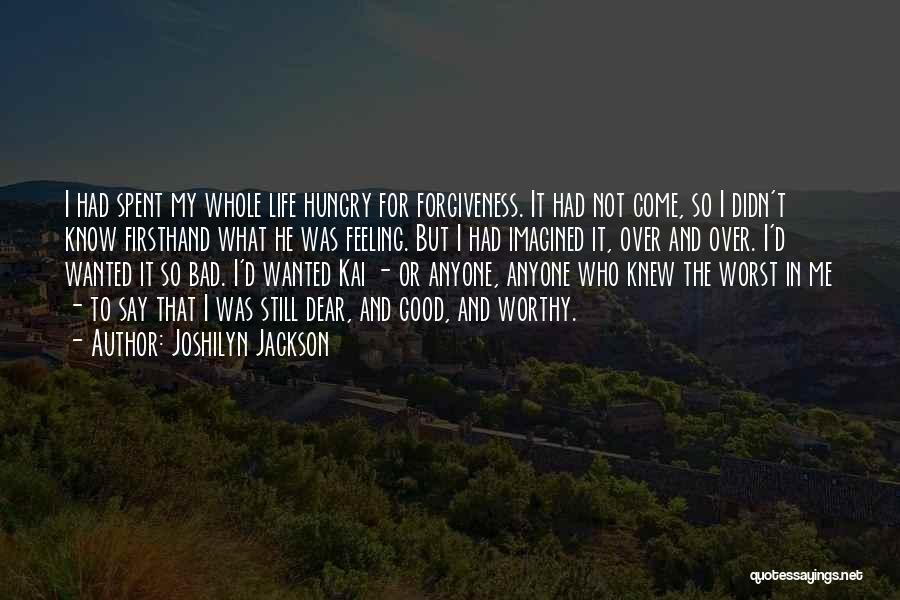 I had spent my whole life hungry for forgiveness. It had not come, so I didn't know firsthand what he was feeling. But I had imagined it, over and over. I'd wanted it so bad. I'd wanted Kai - or anyone, anyone who knew the worst in me - to say that I was still dear, and good, and worthy.
- Author: Joshilyn Jackson

quotessayings.net